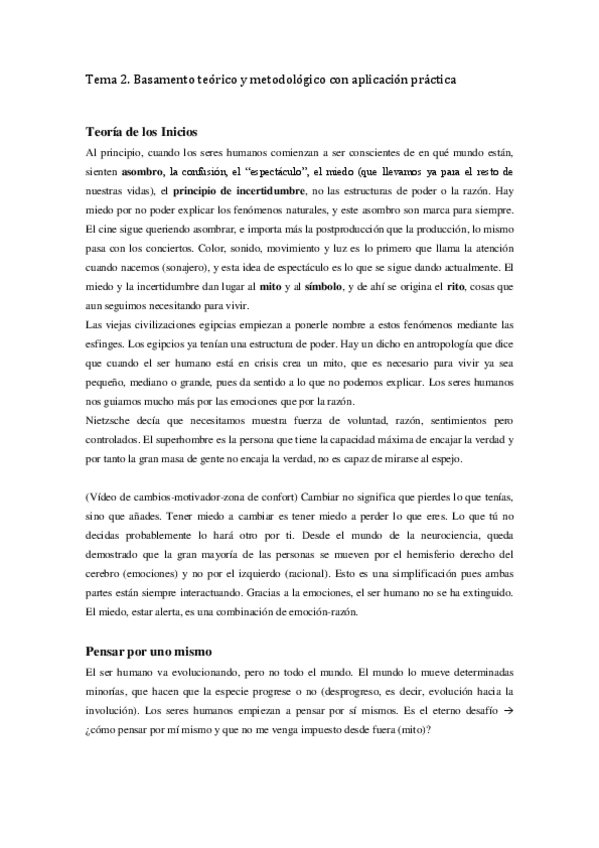 Tema 2. Basamento teórico y metodológico con aplicación práctica

Teoría de los Inicios

Al principio, cuando los seres humanos comienzan a ser conscientes de en qué mundo están, sienten asombro, la confusión, el "espectáculo", el miedo (que llevamos ya para el resto de nuestras vidas), el principio de incertidumbre, no las estructuras de poder o la razón. Hay miedo por no poder explicar los fenómenos naturales, y este asombro son marca para siempre. El cine sigue queriendo asombrar, e importa más la postproducción que la producción, lo mismo pasa con los conciertos. Color, sonido, movimiento y luz es lo primero que llama la atención cuando nacemos (sonajero), y esta idea de espectáculo es lo que se sigue dando actualmente. El miedo y la incertidumbre dan lugar al mito y al símbolo, y de ahí se origina el rito, cosas que aun seguimos necesitando para vivir.
Las viejas civilizaciones egipcias empiezan a ponerle nombre a estos fenómenos mediante las esfinges. Los egipcios ya tenían una estructura de poder. Hay un dicho en antropología que dice que cuando el ser humano está en crisis crea un mito, que es necesario para vivir ya sea pequeño, mediano o grande, pues da sentido a lo que no podemos explicar. Los seres humanos nos guiamos mucho más por las emociones que por la razón.
Nietzsche decía que necesitamos muestra fuerza de voluntad, razón, sentimientos pero controlados. El superhombre es la persona que tiene la capacidad máxima de encajar la verdad y por tanto la gran masa de gente no encaja la verdad, no es capaz de mirarse al espejo.

(Vídeo de cambios-motivador-zona de confort) Cambiar no significa que pierdes lo que tenías, sino que añades. Tener miedo a cambiar es tener miedo a perder lo que eres. Lo que tú no decidas probablemente lo hará otro por ti. Desde el mundo de la neurociencia, queda demostrado que la gran mayoría de las personas se mueven por el hemisferio derecho del cerebro (emociones) y no por el izquierdo (racional). Esto es una simplificación pues ambas partes están siempre interactuando. Gracias a la emociones, el ser humano no se ha extinguido. El miedo, estar alerta, es una combinación de emoción-razón.

Pensar por uno mismo

El ser humano va evolucionando, pero no todo el mundo. El mundo lo mueve determinadas minorías, que hacen que la especie progrese o no (desprogreso, es decir, evolución hacia la involución). Los seres humanos empiezan a pensar por sí mismos. Es el eterno desafío → ¿cómo pensar por mí mismo y que no me venga impuesto desde fuera (mito)?